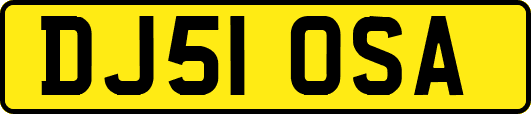 DJ51 OSA